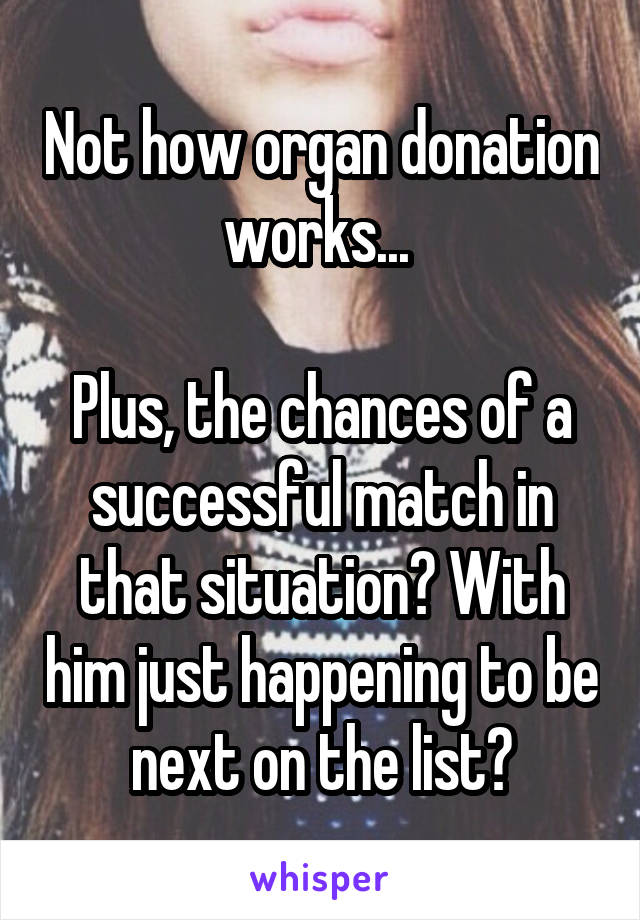 Not how organ donation works...

Plus, the chances of a successful match in that situation? With him just happening to be next on the list?

whisper